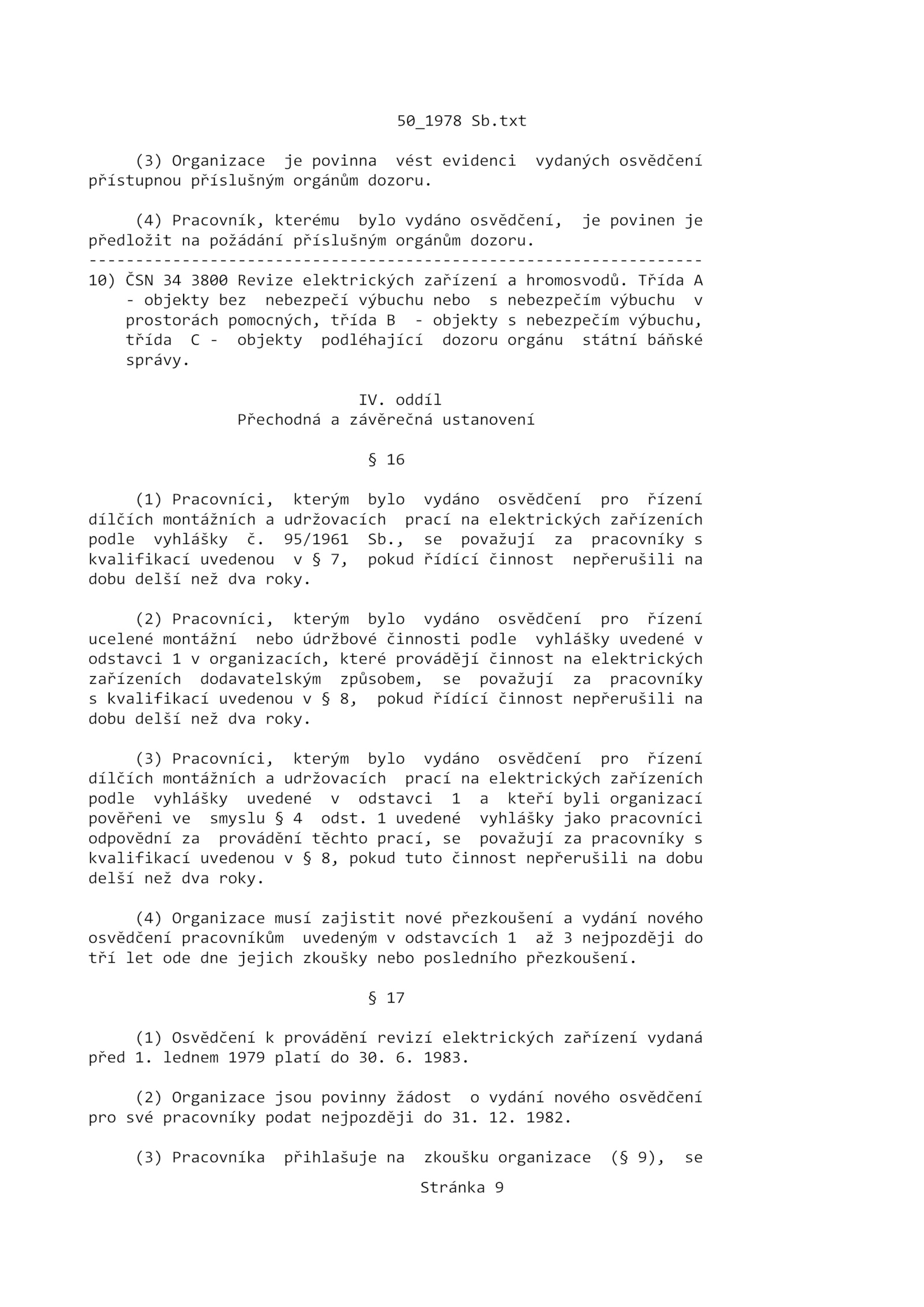 50_1978 Sb.txt

(3) Organizace je povinna vést evidenci vydaných osvědčení přístupnou příslušným orgánům dozoru.

(4) Pracovník, kterému bylo vydáno osvědčení, je povinen je předložit na požádání příslušným orgánům dozoru.
------------------------------------------------------------------
10) ČSN 34 3800 Revize elektrických zařízení a hromosvodů. Třída A - objekty bez nebezpečí výbuchu nebo s nebezpečím výbuchu v prostorách pomocných, třída B - objekty s nebezpečím výbuchu, třída C - objekty podléhající dozoru orgánu státní báňské správy.

IV. oddíl
Přechodná a závěrečná ustanovení

§ 16

(1) Pracovníci, kterým bylo vydáno osvědčení pro řízení dílčích montážních a udržovacích prací na elektrických zařízeních podle vyhlášky č. 95/1961 Sb., se považují za pracovníky s kvalifikací uvedenou v § 7, pokud řídící činnost nepřerušili na dobu delší než dva roky.

(2) Pracovníci, kterým bylo vydáno osvědčení pro řízení ucelené montážní nebo údržbové činnosti podle vyhlášky uvedené v odstavci 1 v organizacích, které provádějí činnost na elektrických zařízeních dodavatelským způsobem, se považují za pracovníky s kvalifikací uvedenou v § 8, pokud řídící činnost nepřerušili na dobu delší než dva roky.

(3) Pracovníci, kterým bylo vydáno osvědčení pro řízení dílčích montážních a udržovacích prací na elektrických zařízeních podle vyhlášky uvedené v odstavci 1 a kteří byli organizací pověřeni ve smyslu § 4 odst. 1 uvedené vyhlášky jako pracovníci odpovědní za provádění těchto prací, se považují za pracovníky s kvalifikací uvedenou v § 8, pokud tuto činnost nepřerušili na dobu delší než dva roky.

(4) Organizace musí zajistit nové přezkoušení a vydání nového osvědčení pracovníkům uvedeným v odstavcích 1 až 3 nejpozději do tří let ode dne jejich zkoušky nebo posledního přezkoušení.

§ 17

(1) Osvědčení k provádění revizí elektrických zařízení vydaná před 1. lednem 1979 platí do 30. 6. 1983.

(2) Organizace jsou povinny žádost o vydání nového osvědčení pro své pracovníky podat nejpozději do 31. 12. 1982.

(3) Pracovníka přihlašuje na zkoušku organizace (§ 9), se

Stránka 9